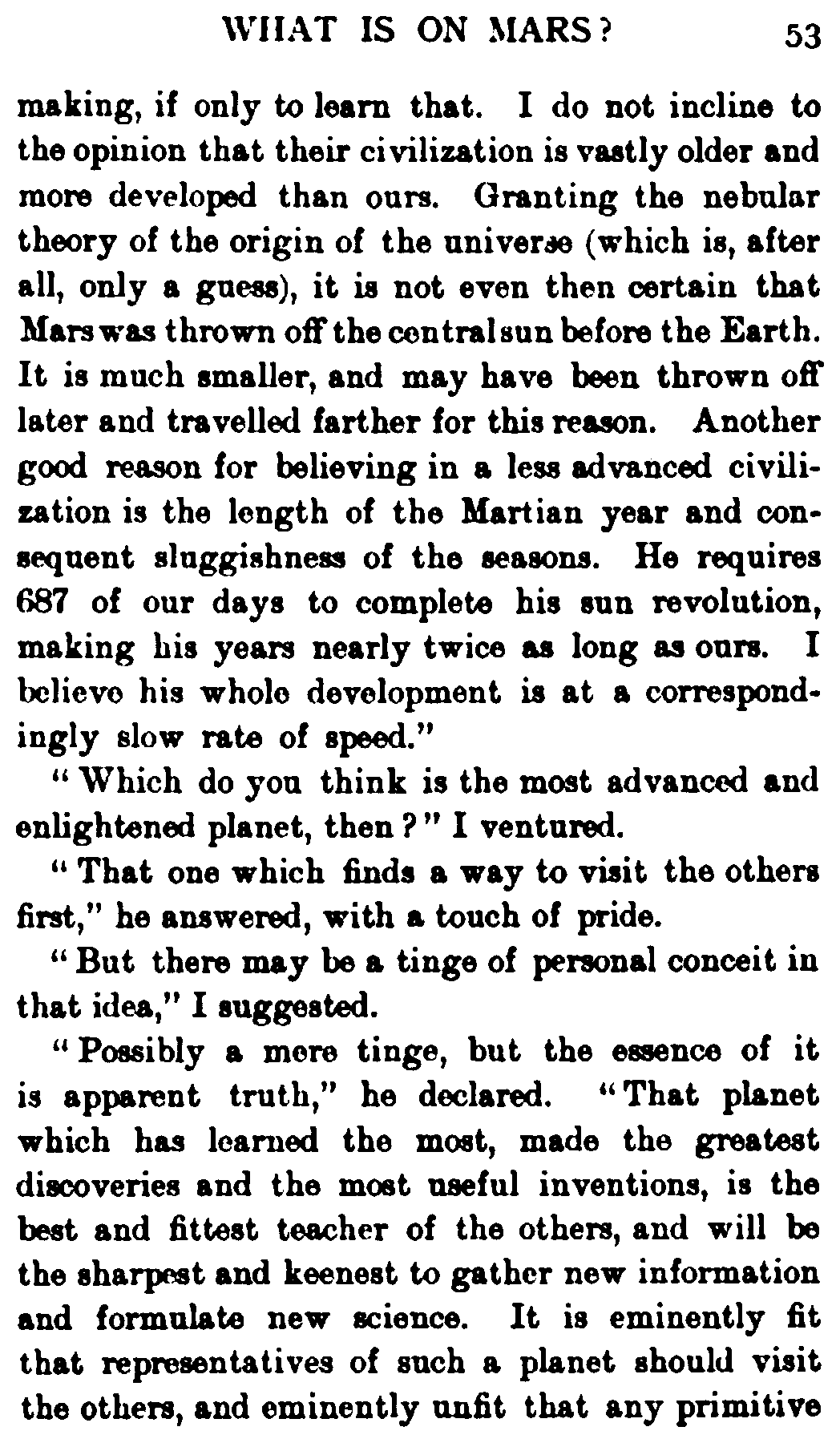 WHAT IS ON MARS? 53

making, if only to learn that. I do not incline to the opinion that their civilization is vastly older and more developed than ours. Granting the nebular theory of the origin of the universe (which is, after all, only a guess), it is not even then certain that Mars was thrown off the central sun before the Earth. It is much smaller, and may have been thrown off later and travelled farther for this reason. Another good reason for believing in a less advanced civilization is the length of the Martian year and consequent sluggishness of the seasons. He requires 687 of our days to complete his sun revolution, making his years nearly twice as long as ours. I believe his whole development is at a correspondingly slow rate of speed."

"Which do you think is the most advanced and enlightened planet, then?" I ventured.

"That one which finds a way to visit the others first," he answered, with a touch of pride.

"But there may be a tinge of personal conceit in that idea," I suggested.

"Possibly a mere tinge, but the essence of it is apparent truth," he declared. "That planet which has learned the most, made the greatest discoveries and the most useful inventions, is the best and fittest teacher of the others, and will be the sharpest and keenest to gather new information and formulate new science. It is eminently fit that representatives of such a planet should visit the others, and eminently unfit that any primitive